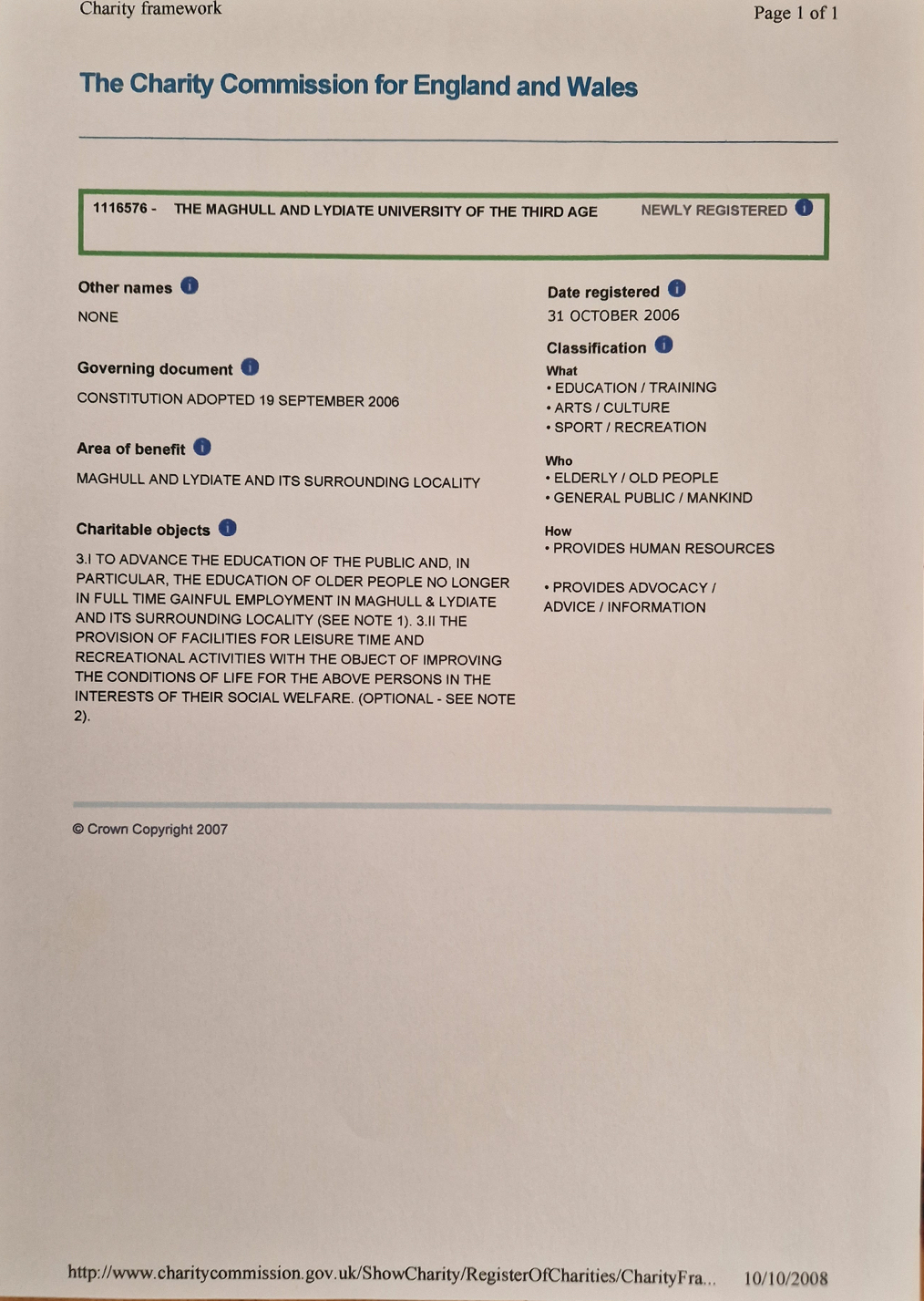 Charity framework

Page 1 of 1

The Charity Commission for England and Wales

1116576 - THE MAGHULL AND LYDIATE UNIVERSITY OF THE THIRD AGE NEWLY REGISTERED

Other names

NONE

Governing document

CONSTITUTION ADOPTED 19 SEPTEMBER 2006

Area of benefit

MAGHULL AND LYDIATE AND ITS SURROUNDING LOCALITY

Charitable objects

3.I TO ADVANCE THE EDUCATION OF THE PUBLIC AND, IN PARTICULAR, THE EDUCATION OF OLDER PEOPLE NO LONGER IN FULL TIME GAINFUL EMPLOYMENT IN MAGHULL & LYDIATE AND ITS SURROUNDING LOCALITY (SEE NOTE 1). 3.II THE PROVISION OF FACILITIES FOR LEISURE TIME AND RECREATIONAL ACTIVITIES WITH THE OBJECT OF IMPROVING THE CONDITIONS OF LIFE FOR THE ABOVE PERSONS IN THE INTERESTS OF THEIR SOCIAL WELFARE. (OPTIONAL - SEE NOTE 2).

Date registered

31 OCTOBER 2006

Classification

What
• EDUCATION / TRAINING
• ARTS / CULTURE
• SPORT / RECREATION

Who
• ELDERLY / OLD PEOPLE
• GENERAL PUBLIC / MANKIND

How
• PROVIDES HUMAN RESOURCES

• PROVIDES ADVOCACY / ADVICE / INFORMATION

© Crown Copyright 2007

http://www.charitycommission.gov.uk/ShowCharity/RegisterOfCharities/CharityFra... 10/10/2008